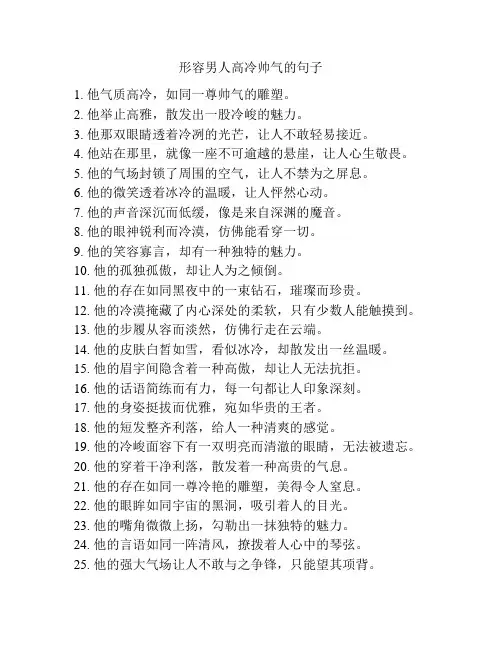 形容男人高冷帅气的句子

1. 他气质高冷，如同一尊帅气的雕塑。
2. 他举止高雅，散发出一股冷峻的魅力。
3. 他那双眼睛透着冷冽的光芒，让人不敢轻易接近。
4. 他站在那里，就像一座不可逾越的悬崖，让人心生敬畏。
5. 他的气场封锁了周围的空气，让人不禁为之屏息。
6. 他的微笑透着冰冷的温暖，让人怦然心动。
7. 他的声音深沉而低缓，像是来自深渊的魔音。
8. 他的眼神锐利而冷漠，仿佛能看穿一切。
9. 他的笑容寡言，却有一种独特的魅力。
10. 他的孤独孤傲，却让人为之倾倒。
11. 他的存在如同黑夜中的一束钻石，璀璨而珍贵。
12. 他的冷漠掩藏了内心深处的柔软，只有少数人能触摸到。
13. 他的步履从容而淡然，仿佛行走在云端。
14. 他的皮肤白皙如雪，看似冰冷，却散发出一丝温暖。
15. 他的眉宇间隐含着一种高傲，却让人无法抗拒。
16. 他的话语简练而有力，每一句都让人印象深刻。
17. 他的身姿挺拔而优雅，宛如华贵的王者。
18. 他的短发整齐利落，给人一种清爽的感觉。
19. 他的冷峻面容下有一双明亮而清澈的眼睛，无法被遗忘。
20. 他的穿着干净利落，散发着一种高贵的气息。
21. 他的存在如同一尊冷艳的雕塑，美得令人窒息。
22. 他的眼眸如同宇宙的黑洞，吸引着人的目光。
23. 他的嘴角微微上扬，勾勒出一抹独特的魅力。
24. 他的言语如同一阵清风，撩拨着人心中的琴弦。
25. 他的强大气场让人不敢与之争锋，只能望其项背。